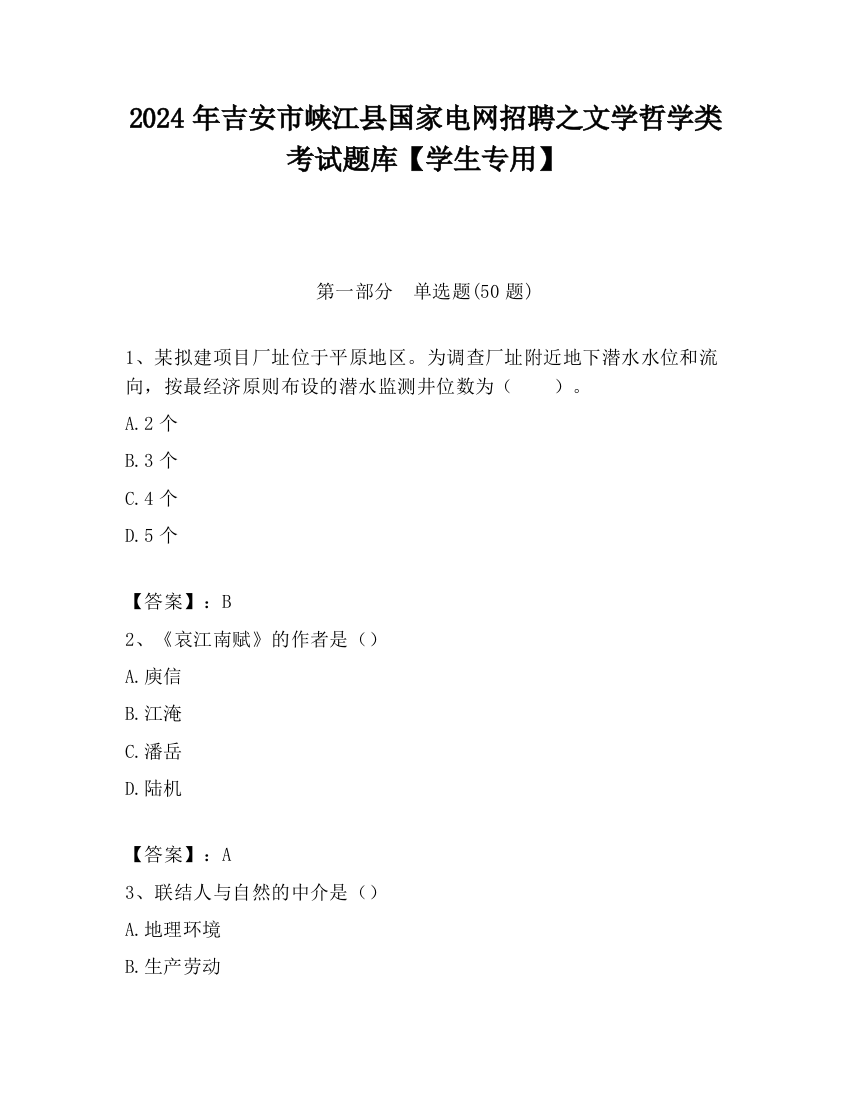 2024 年吉安市峡江县国家电网招聘之文学哲学类考试题库【学生专用】

第一部分　单选题(50 题)

1、某拟建项目厂址位于平原地区。为调查厂址附近地下潜水水位和流向，按最经济原则布设的潜水监测井位数为（　　）。

A.2 个

B.3 个

C.4 个

D.5 个

【答案】：B

2、《哀江南赋》的作者是（）

A.庾信

B.江淹

C.潘岳

D.陆机

【答案】：A

3、联结人与自然的中介是（）

A.地理环境

B.生产劳动